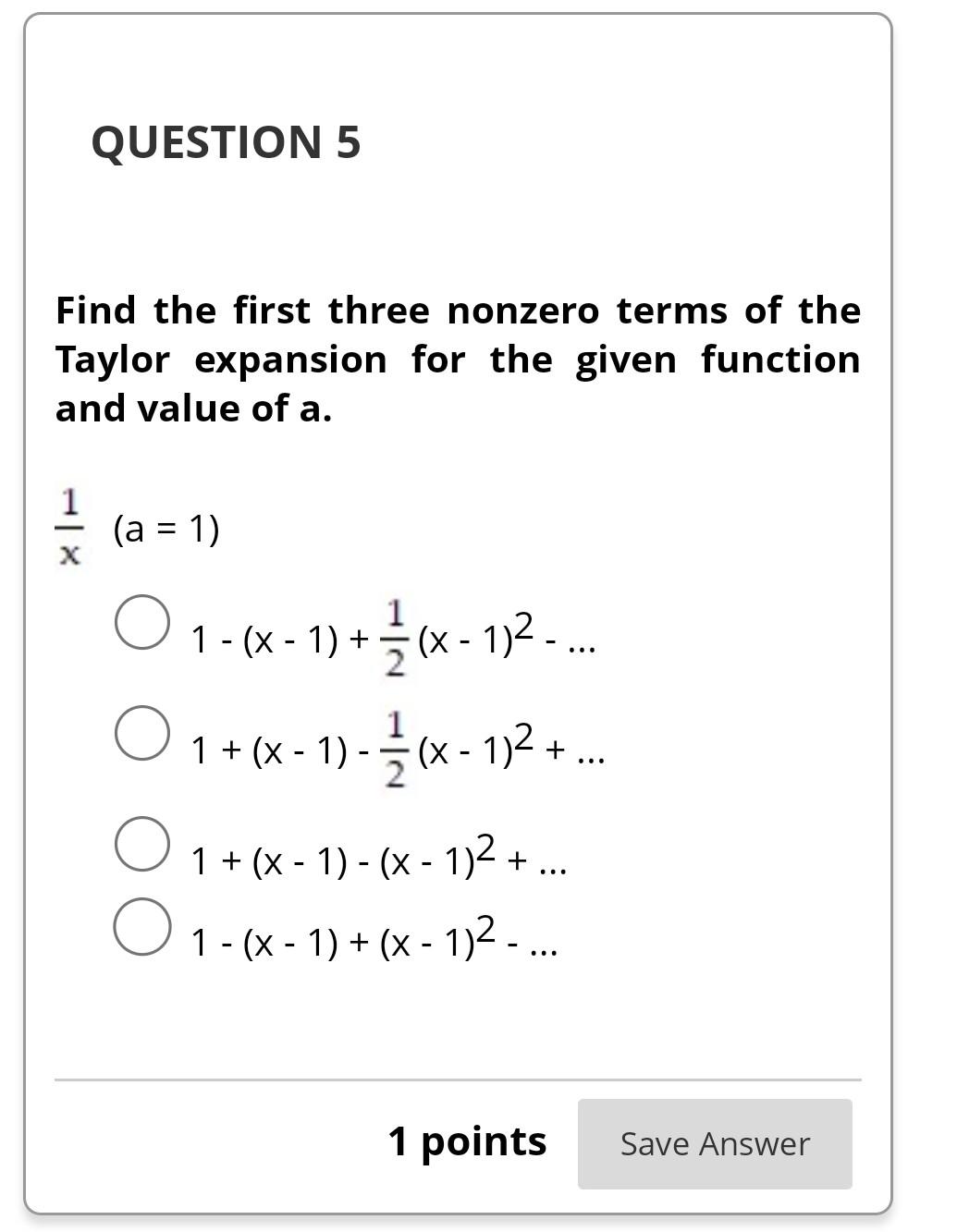 QUESTION 5

Find the first three nonzero terms of the Taylor expansion for the given function and value of a.

$\frac{1}{x}$ (a = 1)

$1 - (x - 1) + \frac{1}{2}(x - 1)^2 - ...$

$1 + (x - 1) - \frac{1}{2}(x - 1)^2 + ...$

$1 + (x - 1) - (x - 1)^2 + ...$

$1 - (x - 1) + (x - 1)^2 - ...$

1 points

Save Answer